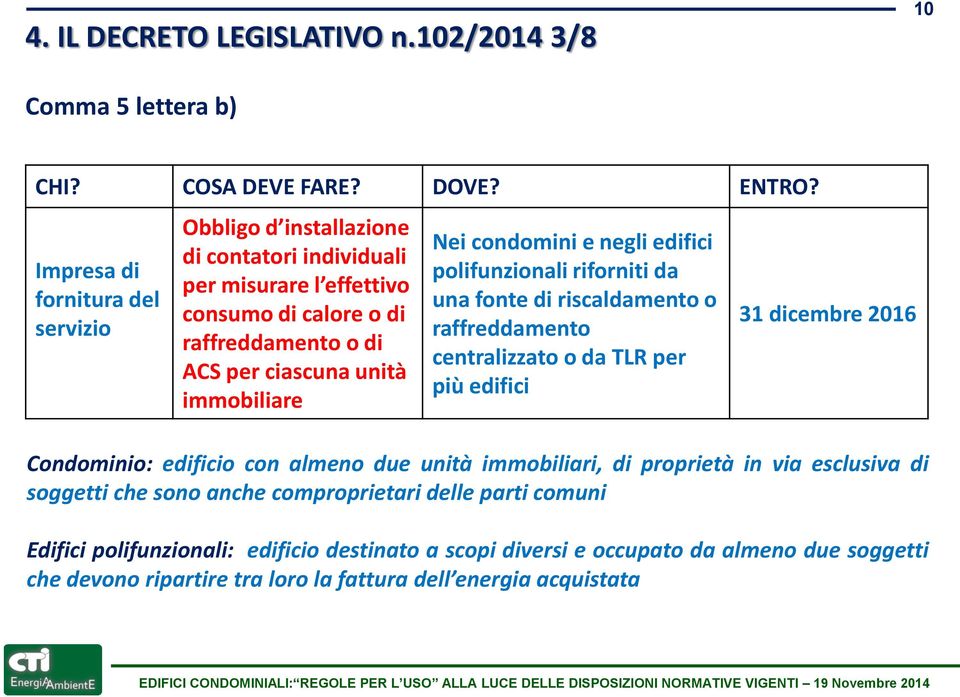 10

4. IL DECRETO LEGISLATIVO n.102/2014 3/8

Comma 5 lettera b)

| CHI? | COSA DEVE FARE? | DOVE? | ENTRO? |
|---|---|---|---|
| Impresa di fornitura del servizio | Obbligo d'installazione di contatori individuali per misurare l'effettivo consumo di calore o di raffreddamento o di ACS per ciascuna unità immobiliare | Nei condomini e negli edifici polifunzionali riforniti da una fonte di riscaldamento o raffreddamento centralizzato o da TLR per più edifici | 31 dicembre 2016 |

Condominio: edificio con almeno due unità immobiliari, di proprietà in via esclusiva di soggetti che sono anche comproprietari delle parti comuni

Edifici polifunzionali: edificio destinato a scopi diversi e occupato da almeno due soggetti che devono ripartire tra loro la fattura dell'energia acquistata

CTI EnergiA AmbientE

EDIFICI CONDOMINIALI:"REGOLE PER L'USO" ALLA LUCE DELLE DISPOSIZIONI NORMATIVE VIGENTI – 19 Novembre 2014